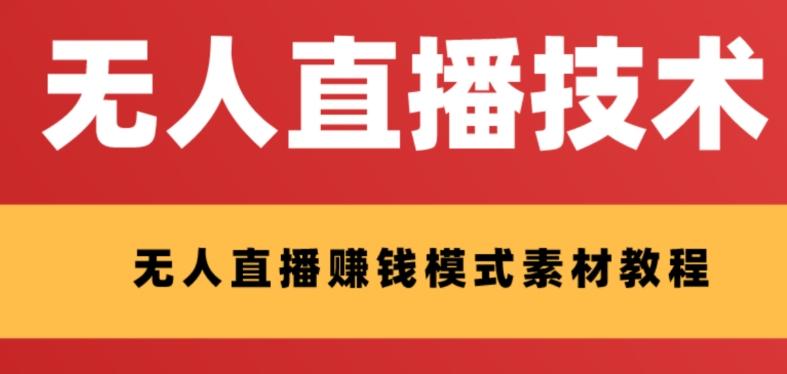 无人直播技术

无人直播赚钱模式素材教程